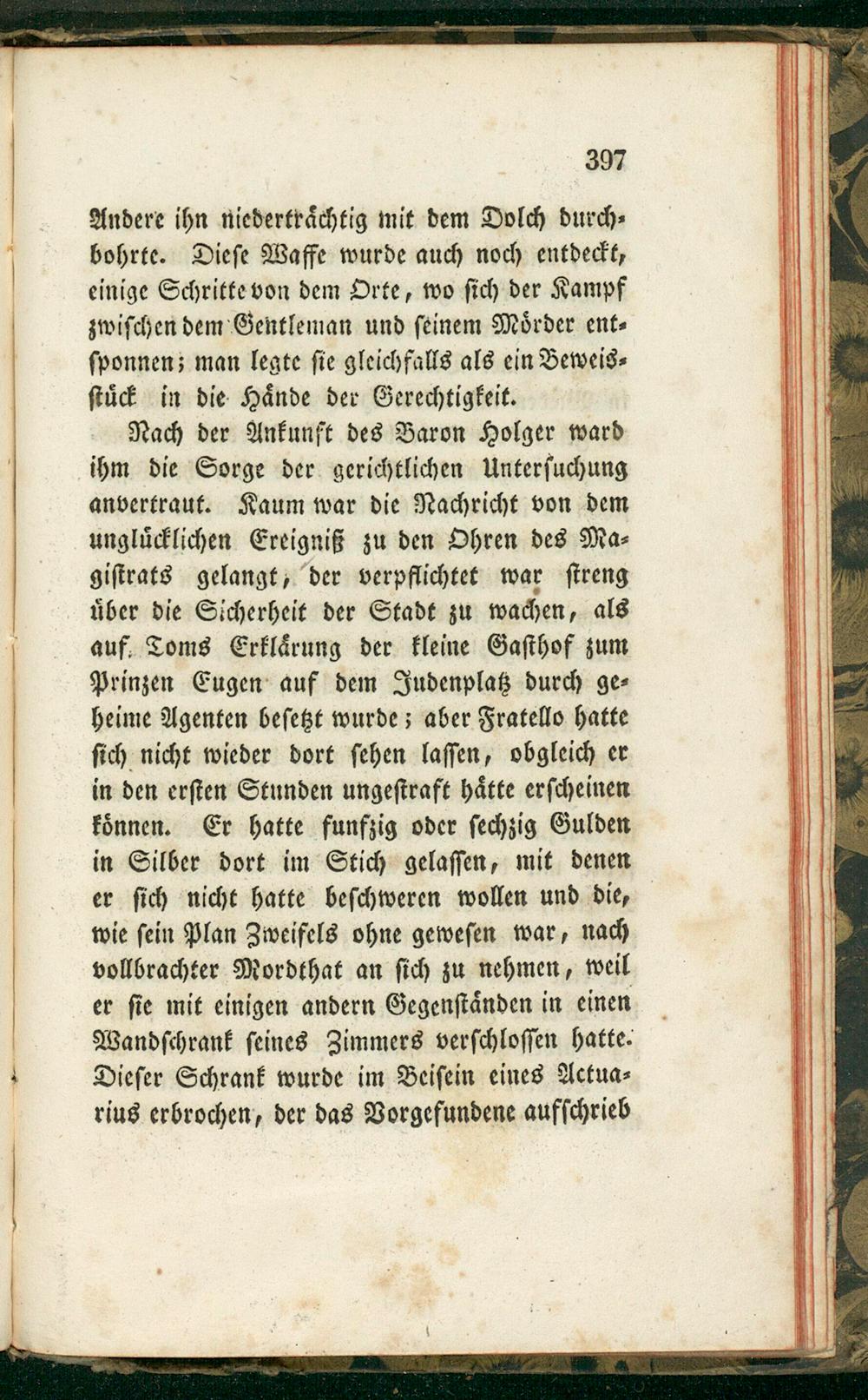 397

Andere ihn niederträchtig mit dem Dolch durchbohrte. Diese Waffe wurde auch noch entdeckt, einige Schritte von dem Orte, wo sich der Kampf zwischen dem Gentleman und seinem Mörder entsponnen; man legte sie gleichfalls als ein Beweisstück in die Hände der Gerechtigkeit.

Nach der Ankunft des Baron Holger ward ihm die Sorge der gerichtlichen Untersuchung anvertraut. Kaum war die Nachricht von dem unglücklichen Ereigniß zu den Ohren des Magistrats gelangt, der verpflichtet war streng über die Sicherheit der Stadt zu wachen, als auf Toms Erklärung der kleine Gasthof zum Prinzen Eugen auf dem Judenplatz durch geheime Agenten besetzt wurde; aber Fratello hatte sich nicht wieder dort sehen lassen, obgleich er in den ersten Stunden ungestraft hätte erscheinen können. Er hatte funfzig oder sechzig Gulden in Silber dort im Stich gelassen, mit denen er sich nicht hatte beschweren wollen und die, wie sein Plan Zweifels ohne gewesen war, nach vollbrachter Mordthat an sich zu nehmen, weil er sie mit einigen andern Gegenständen in einen Wandschrank seines Zimmers verschlossen hatte. Dieser Schrank wurde im Beisein eines Actuarius erbrochen, der das Vorgefundene aufschrieb